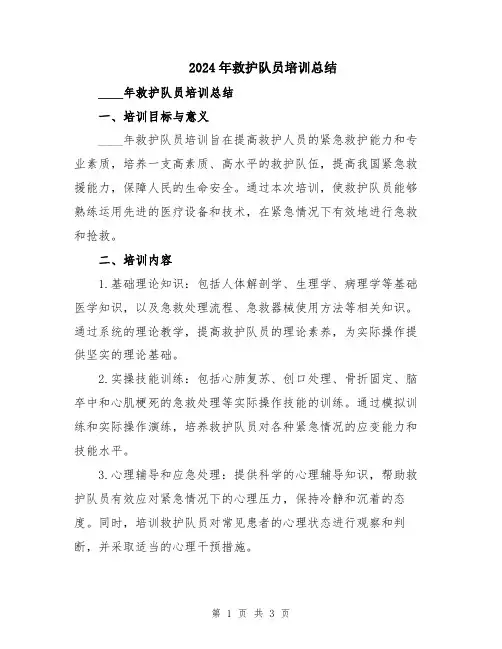 2024年救护队员培训总结

____年救护队员培训总结

一、培训目标与意义

____年救护队员培训旨在提高救护人员的紧急救护能力和专业素质，培养一支高素质、高水平的救护队伍，提高我国紧急救援能力，保障人民的生命安全。通过本次培训，使救护队员能够熟练运用先进的医疗设备和技术，在紧急情况下有效地进行急救和抢救。

二、培训内容

1.基础理论知识：包括人体解剖学、生理学、病理学等基础医学知识，以及急救处理流程、急救器械使用方法等相关知识。通过系统的理论教学，提高救护队员的理论素养，为实际操作提供坚实的理论基础。

2.实操技能训练：包括心肺复苏、创口处理、骨折固定、脑卒中和心肌梗死的急救处理等实际操作技能的训练。通过模拟训练和实际操作演练，培养救护队员对各种紧急情况的应变能力和技能水平。

3.心理辅导和应急处理：提供科学的心理辅导知识，帮助救护队员有效应对紧急情况下的心理压力，保持冷静和沉着的态度。同时，培训救护队员对常见患者的心理状态进行观察和判断，并采取适当的心理干预措施。

第 1 页 共 3 页